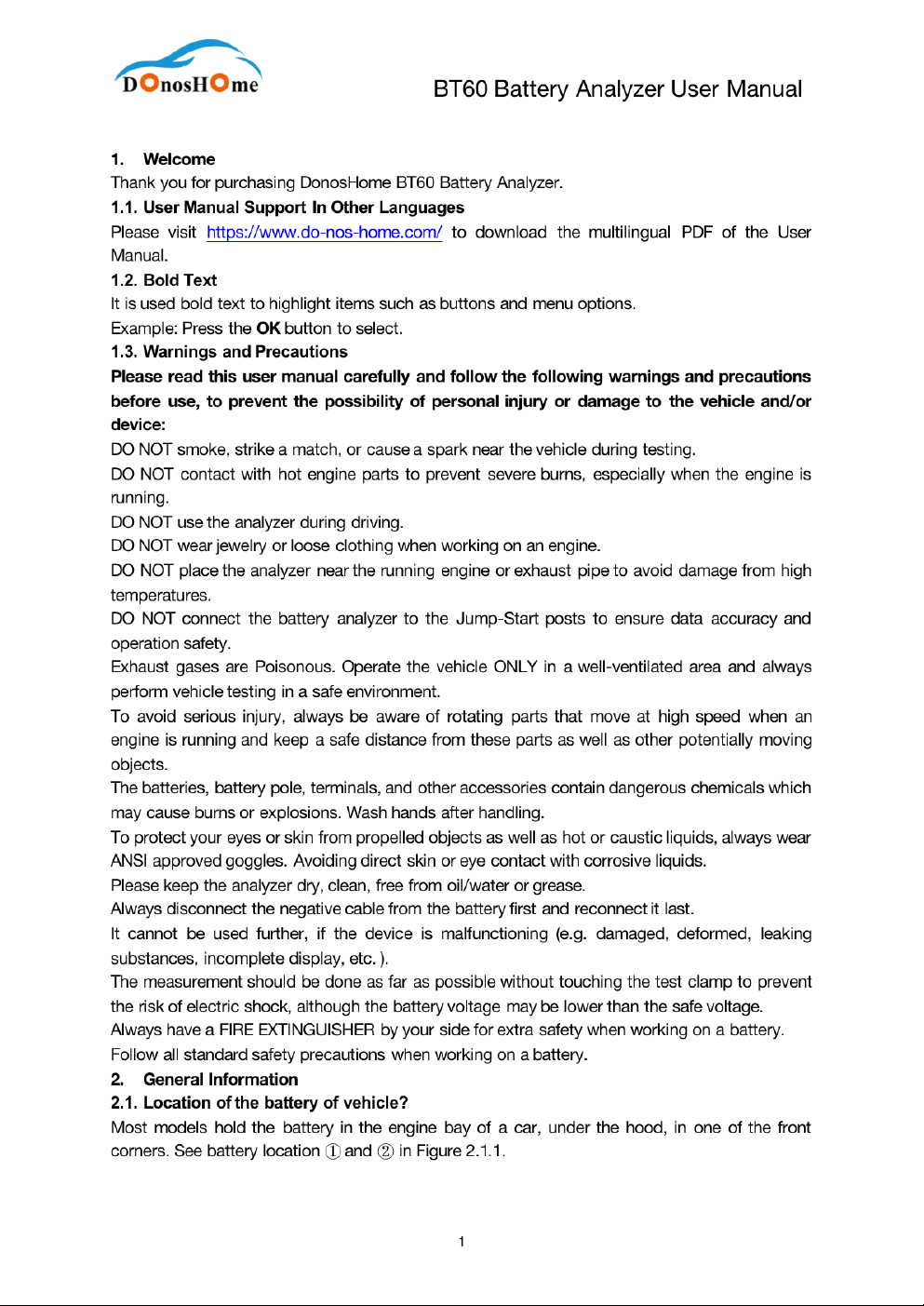 DOnosHOme

BT60 Battery Analyzer User Manual

1. Welcome

Thank you for purchasing DonosHome BT60 Battery Analyzer.

1.1. User Manual Support In Other Languages

Please visit https://www.do-nos-home.com/ to download the multilingual PDF of the User Manual.

1.2. Bold Text

It is used bold text to highlight items such as buttons and menu options.

Example: Press the OK button to select.

1.3. Warnings and Precautions

Please read this user manual carefully and follow the following warnings and precautions before use, to prevent the possibility of personal injury or damage to the vehicle and/or device:

DO NOT smoke, strike a match, or cause a spark near the vehicle during testing.

DO NOT contact with hot engine parts to prevent severe burns, especially when the engine is running.

DO NOT use the analyzer during driving.

DO NOT wear jewelry or loose clothing when working on an engine.

DO NOT place the analyzer near the running engine or exhaust pipe to avoid damage from high temperatures.

DO NOT connect the battery analyzer to the Jump-Start posts to ensure data accuracy and operation safety.

Exhaust gases are Poisonous. Operate the vehicle ONLY in a well-ventilated area and always perform vehicle testing in a safe environment.

To avoid serious injury, always be aware of rotating parts that move at high speed when an engine is running and keep a safe distance from these parts as well as other potentially moving objects.

The batteries, battery pole, terminals, and other accessories contain dangerous chemicals which may cause burns or explosions. Wash hands after handling.

To protect your eyes or skin from propelled objects as well as hot or caustic liquids, always wear ANSI approved goggles. Avoiding direct skin or eye contact with corrosive liquids.

Please keep the analyzer dry, clean, free from oil/water or grease.

Always disconnect the negative cable from the battery first and reconnect it last.

It cannot be used further, if the device is malfunctioning (e.g. damaged, deformed, leaking substances, incomplete display, etc. ).

The measurement should be done as far as possible without touching the test clamp to prevent the risk of electric shock, although the battery voltage may be lower than the safe voltage.

Always have a FIRE EXTINGUISHER by your side for extra safety when working on a battery.

Follow all standard safety precautions when working on a battery.

2. General Information

2.1. Location of the battery of vehicle?

Most models hold the battery in the engine bay of a car, under the hood, in one of the front corners. See battery location ① and ② in Figure 2.1.1.

1